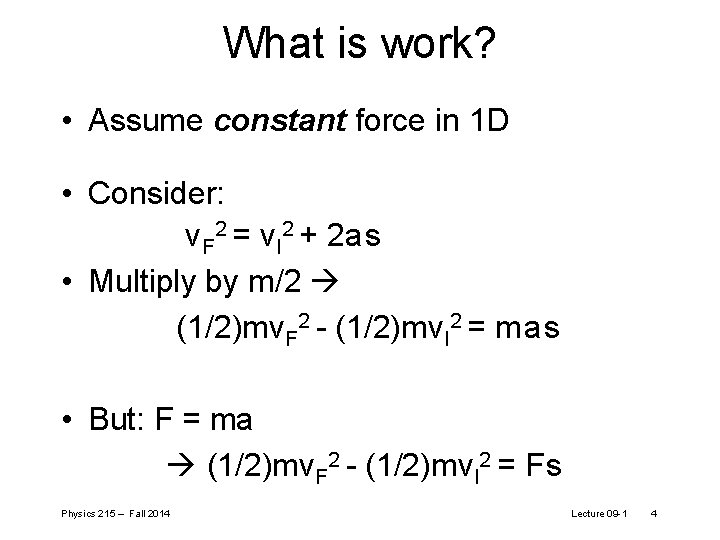 What is work?

• Assume constant force in 1D

• Consider:

$v_F^2 = v_I^2 + 2as$

• Multiply by m/2 →

$(1/2)mv_F^2 - (1/2)mv_I^2 = mas$

• But: F = ma

→ $(1/2)mv_F^2 - (1/2)mv_I^2 = Fs$

Physics 215 – Fall 2014

Lecture 09-1 4